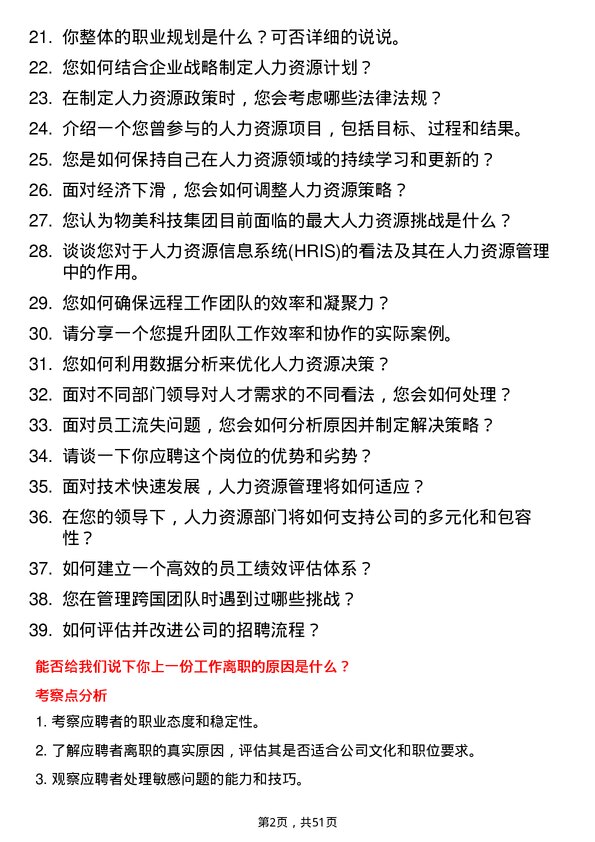 21. 你整体的职业规划是什么？可否详细的说说。

22. 您如何结合企业战略制定人力资源计划？

23. 在制定人力资源政策时，您会考虑哪些法律法规？

24. 介绍一个您曾参与的人力资源项目，包括目标、过程和结果。

25. 您是如何保持自己在人力资源领域的持续学习和更新的？

26. 面对经济下滑，您会如何调整人力资源策略？

27. 您认为物美科技集团目前面临的最大人力资源挑战是什么？

28. 谈谈您对于人力资源信息系统(HRIS)的看法及其在人力资源管理中的作用。

29. 您如何确保远程工作团队的效率和凝聚力？

30. 请分享一个您提升团队工作效率和协作的实际案例。

31. 您如何利用数据分析来优化人力资源决策？

32. 面对不同部门领导对人才需求的不同看法，您会如何处理？

33. 面对员工流失问题，您会如何分析原因并制定解决策略？

34. 请谈一下你应聘这个岗位的优势和劣势？

35. 面对技术快速发展，人力资源管理将如何适应？

36. 在您的领导下，人力资源部门将如何支持公司的多元化和包容性？

37. 如何建立一个高效的员工绩效评估体系？

38. 您在管理跨国团队时遇到过哪些挑战？

39. 如何评估并改进公司的招聘流程？

能否给我们说下你上一份工作离职的原因是什么？

考察点分析

1. 考察应聘者的职业态度和稳定性。

2. 了解应聘者离职的真实原因，评估其是否适合公司文化和职位要求。

3. 观察应聘者处理敏感问题的能力和技巧。

第2页，共51页